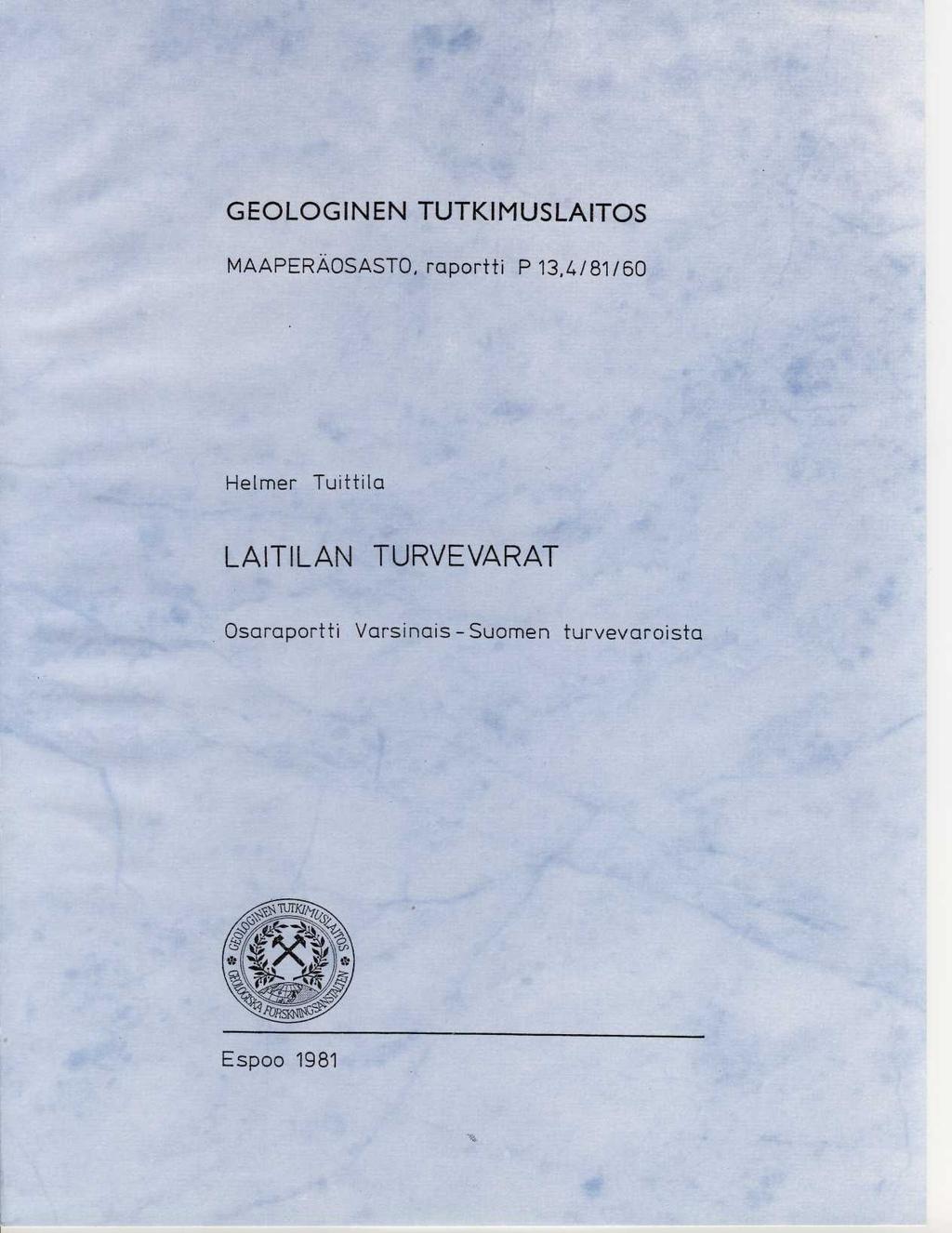 GEOLOGINEN TUTKIMUSLAITOS

MAAPERÄOSASTO, raportti P 13,4/81/60

Helmer Tuittila

LAITILAN TURVEVARAT

Osaraportti Varsinais-Suomen turvevaroista

GEOLOGINEN TUTKIMUSLAITOS
GEOLOGISKA FORSKNINGSANSTALTEN

Espoo 1981